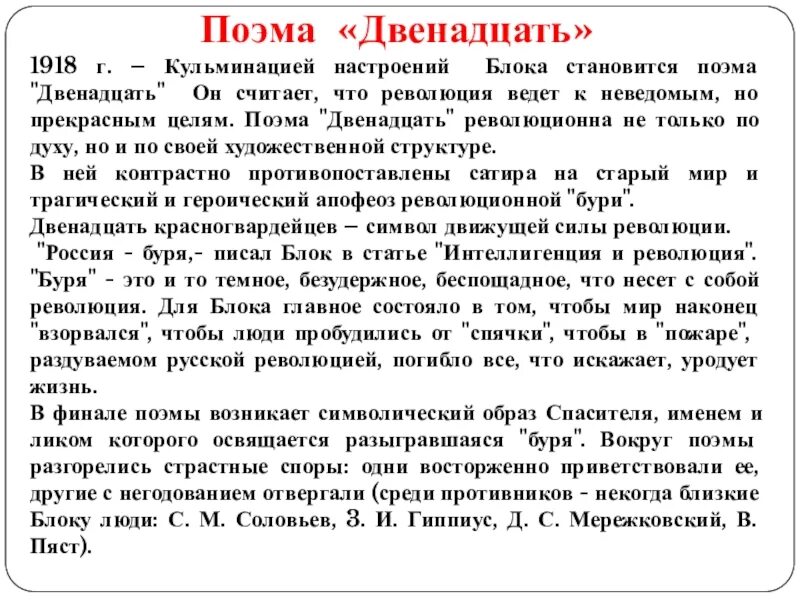 Поэма «Двенадцать»

1918 г. – Кульминацией настроений Блока становится поэма "Двенадцать" Он считает, что революция ведет к неведомым, но прекрасным целям. Поэма "Двенадцать" революционна не только по духу, но и по своей художественной структуре.
В ней контрастно противопоставлены сатира на старый мир и трагический и героический апофеоз революционной "бури".
Двенадцать красногвардейцев – символ движущей силы революции.
"Россия - буря,- писал Блок в статье "Интеллигенция и революция". "Буря" - это и то темное, безудержное, беспощадное, что несет с собой революция. Для Блока главное состояло в том, чтобы мир наконец "взорвался", чтобы люди пробудились от "спячки", чтобы в "пожаре", раздуваемом русской революцией, погибло все, что искажает, уродует жизнь.
В финале поэмы возникает символический образ Спасителя, именем и ликом которого освящается разыгравшаяся "буря". Вокруг поэмы разгорелись страстные споры: одни восторженно приветствовали ее, другие с негодованием отвергали (среди противников - некогда близкие Блоку люди: С. М. Соловьев, З. И. Гиппиус, Д. С. Мережковский, В. Пяст).